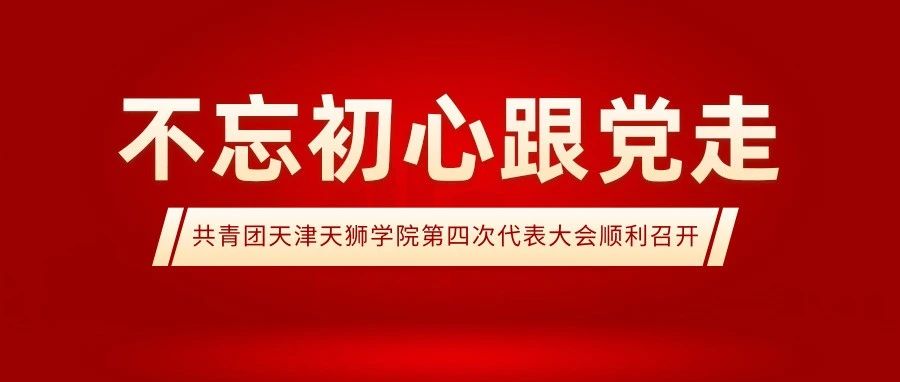 不忘初心跟党走

共青团天津天狮学院第四次代表大会顺利召开